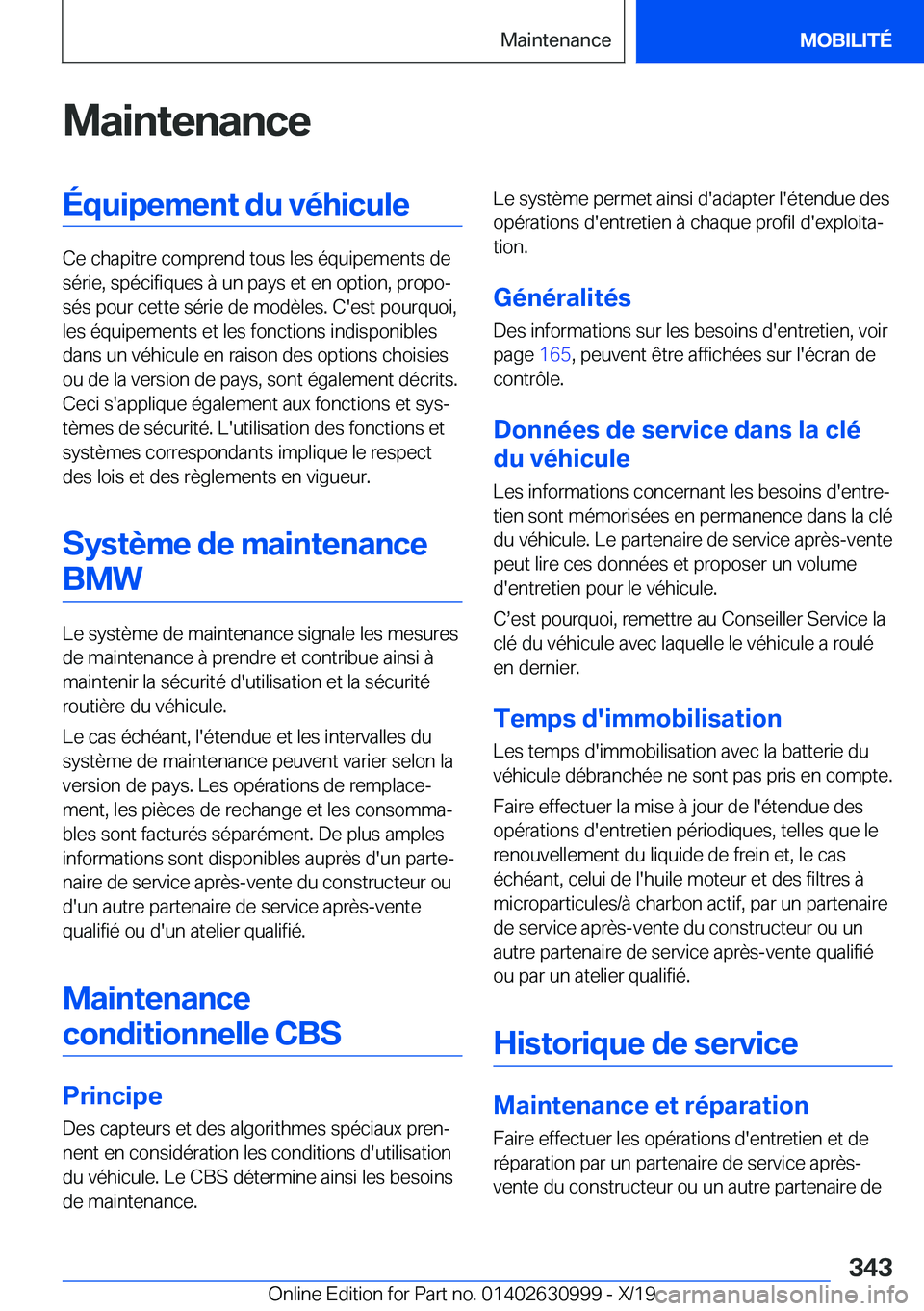 Maintenance MOBILITÉ

Maintenance

Équipement du véhicule

Ce chapitre comprend tous les équipements de série, spécifiques à un pays et en option, proposés pour cette série de modèles. C'est pourquoi, les équipements et les fonctions indisponibles dans un véhicule en raison des options choisies ou de la version de pays, sont également décrits. Ceci s'applique également aux fonctions et systèmes de sécurité. L'utilisation des fonctions et systèmes correspondants implique le respect des lois et des règlements en vigueur.

Système de maintenance BMW

Le système de maintenance signale les mesures de maintenance à prendre et contribue ainsi à maintenir la sécurité d'utilisation et la sécurité routière du véhicule.

Le cas échéant, l'étendue et les intervalles du système de maintenance peuvent varier selon la version de pays. Les opérations de remplacement, les pièces de rechange et les consommables sont facturés séparément. De plus amples informations sont disponibles auprès d'un partenaire de service après-vente du constructeur ou d'un autre partenaire de service après-vente qualifié ou d'un atelier qualifié.

Maintenance conditionnelle CBS

Principe

Des capteurs et des algorithmes spéciaux prennent en considération les conditions d'utilisation du véhicule. Le CBS détermine ainsi les besoins de maintenance.

Le système permet ainsi d'adapter l'étendue des opérations d'entretien à chaque profil d'exploitation.

Généralités

Des informations sur les besoins d'entretien, voir page 165, peuvent être affichées sur l'écran de contrôle.

Données de service dans la clé du véhicule

Les informations concernant les besoins d'entretien sont mémorisées en permanence dans la clé du véhicule. Le partenaire de service après-vente peut lire ces données et proposer un volume d'entretien pour le véhicule.

C’est pourquoi, remettre au Conseiller Service la clé du véhicule avec laquelle le véhicule a roulé en dernier.

Temps d'immobilisation

Les temps d'immobilisation avec la batterie du véhicule débranchée ne sont pas pris en compte.

Faire effectuer la mise à jour de l'étendue des opérations d'entretien périodiques, telles que le renouvellement du liquide de frein et, le cas échéant, celui de l'huile moteur et des filtres à microparticules/à charbon actif, par un partenaire de service après-vente du constructeur ou un autre partenaire de service après-vente qualifié ou par un atelier qualifié.

Historique de service

Maintenance et réparation

Faire effectuer les opérations d'entretien et de réparation par un partenaire de service après-vente du constructeur ou un autre partenaire de

343

Online Edition for Part no. 01402630999 - X/19 carmanualsonline.info